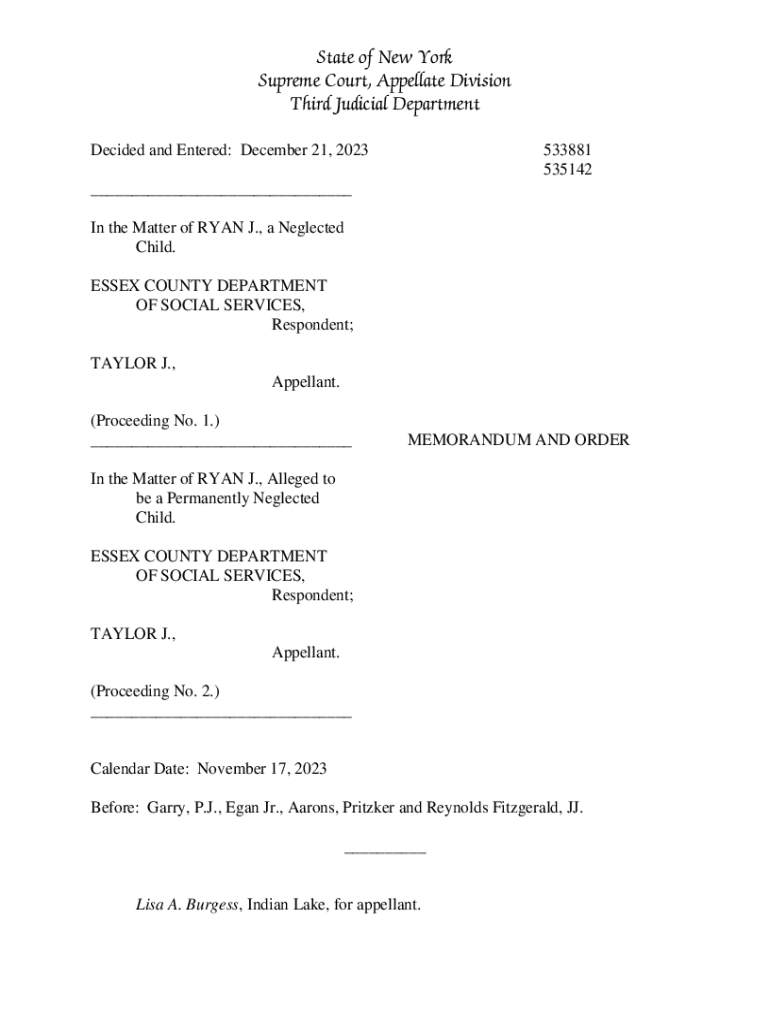 State of New York
Supreme Court, Appellate Division
Third Judicial Department

Decided and Entered: December 21, 2023

533881
535142

________________________________

In the Matter of RYAN J., a Neglected Child.

ESSEX COUNTY DEPARTMENT OF SOCIAL SERVICES,
Respondent;

TAYLOR J.,
Appellant.

(Proceeding No. 1.)
________________________________

MEMORANDUM AND ORDER

In the Matter of RYAN J., Alleged to be a Permanently Neglected Child.

ESSEX COUNTY DEPARTMENT OF SOCIAL SERVICES,
Respondent;

TAYLOR J.,
Appellant.

(Proceeding No. 2.)
________________________________

Calendar Date: November 17, 2023

Before: Garry, P.J., Egan Jr., Aarons, Pritzker and Reynolds Fitzgerald, JJ.

__________

Lisa A. Burgess, Indian Lake, for appellant.